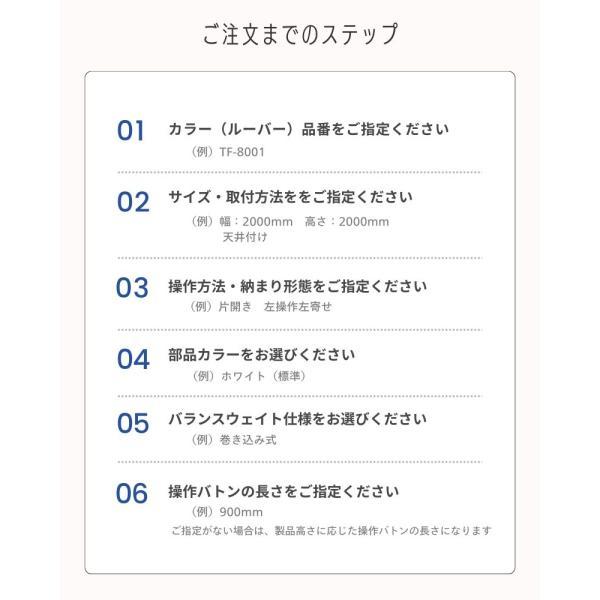 ご注文までのステップ

01 カラー（ルーバー）品番をご指定ください
（例）TF-8001

02 サイズ・取付方法ををご指定ください
（例）幅：2000mm　高さ：2000mm
天井付け

03 操作方法・納まり形態をご指定ください
（例）片開き　左操作左寄せ

04 部品カラーをお選びください
（例）ホワイト（標準）

05 バランスウェイト仕様をお選びください
（例）巻き込み式

06 操作バトンの長さをご指定ください
（例）900mm
ご指定がない場合は、製品高さに応じた操作バトンの長さになります